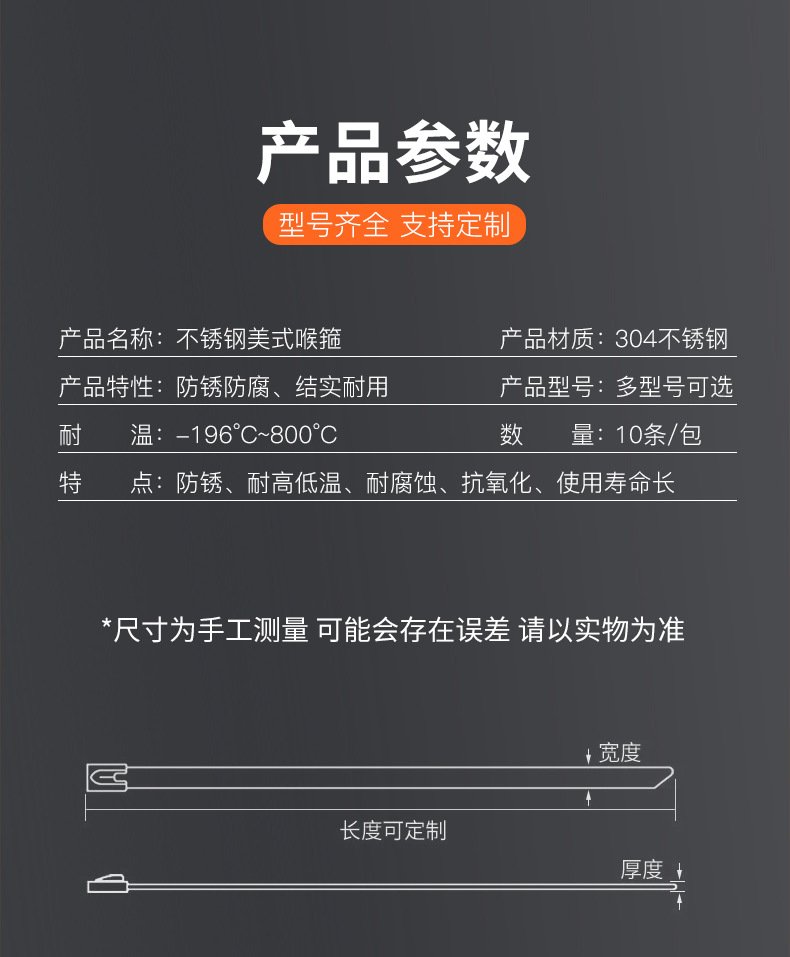 产品参数

型号齐全 支持定制

产品名称：不锈钢美式喉箍 产品材质：304不锈钢

产品特性：防锈防腐、结实耐用 产品型号：多型号可选

耐 温：–196°C~800°C 数 量：10条/包

特 点：防锈、耐高低温、耐腐蚀、抗氧化、使用寿命长

*尺寸为手工测量 可能会存在误差 请以实物为准

宽度

长度可定制

厚度